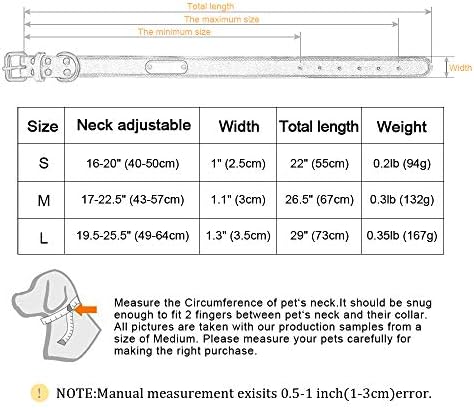 Total length
The maximum size
The minimum size
Width

| Size | Neck adjustable | Width | Total length | Weight |
|---|---|---|---|---|
| S | 16-20" (40-50cm) | 1" (2.5cm) | 22" (55cm) | 0.2lb (94g) |
| M | 17-22.5" (43-57cm) | 1.1" (3cm) | 26.5" (67cm) | 0.3lb (132g) |
| L | 19.5-25.5" (49-64cm) | 1.3" (3.5cm) | 29" (73cm) | 0.35lb (167g) |

Measure the Circumference of pet's neck.It should be snug enough to fit 2 fingers between pet's neck and their collar. All pictures are taken with our production samples from a size of Medium. Please measure your pets carefully for making the right purchase.

! NOTE:Manual measurement exisits 0.5-1 inch(1-3cm)error.